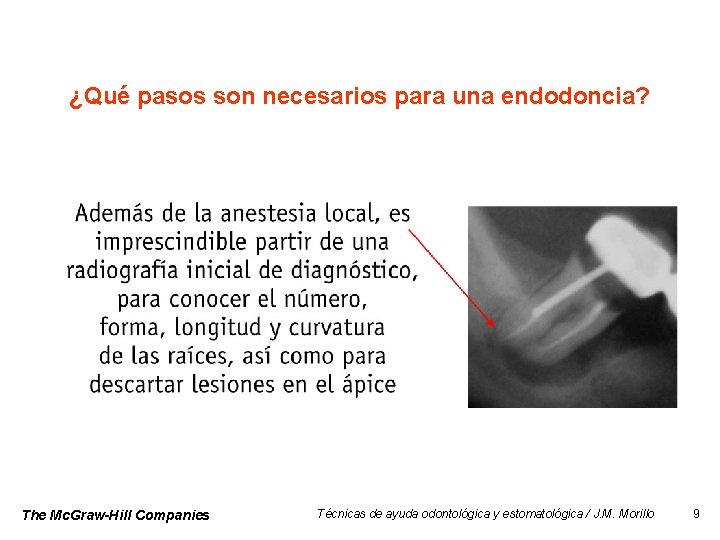 ¿Qué pasos son necesarios para una endodoncia?

Además de la anestesia local, es imprescindible partir de una radiografía inicial de diagnóstico, para conocer el número, forma, longitud y curvatura de las raíces, así como para descartar lesiones en el ápice

The McGraw-Hill Companies

Técnicas de ayuda odontológica y estomatológica / J.M. Morillo

9